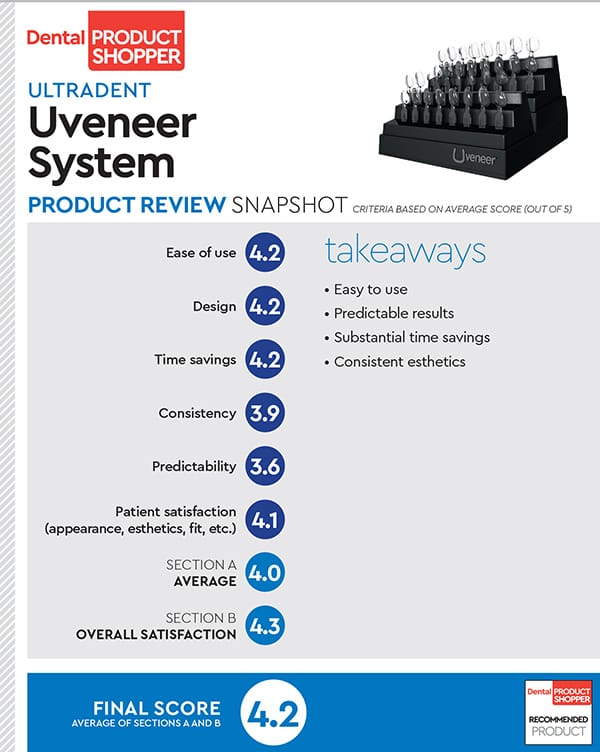 Dental PRODUCT SHOPPER

ULTRADENT

Uveneer System

Uveneer

PRODUCT REVIEW SNAPSHOT CRITERIA BASED ON AVERAGE SCORE (OUT OF 5)

Ease of use 4.2

Design 4.2

Time savings 4.2

Consistency 3.9

Predictability 3.6

Patient satisfaction (appearance, esthetics, fit, etc.) 4.1

SECTION A AVERAGE 4.0

SECTION B OVERALL SATISFACTION 4.3

takeaways

• Easy to use
• Predictable results
• Substantial time savings
• Consistent esthetics

FINAL SCORE AVERAGE OF SECTIONS A AND B 4.2

Dental PRODUCT SHOPPER RECOMMENDED PRODUCT